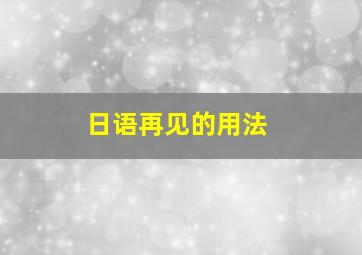 日语再见的用法